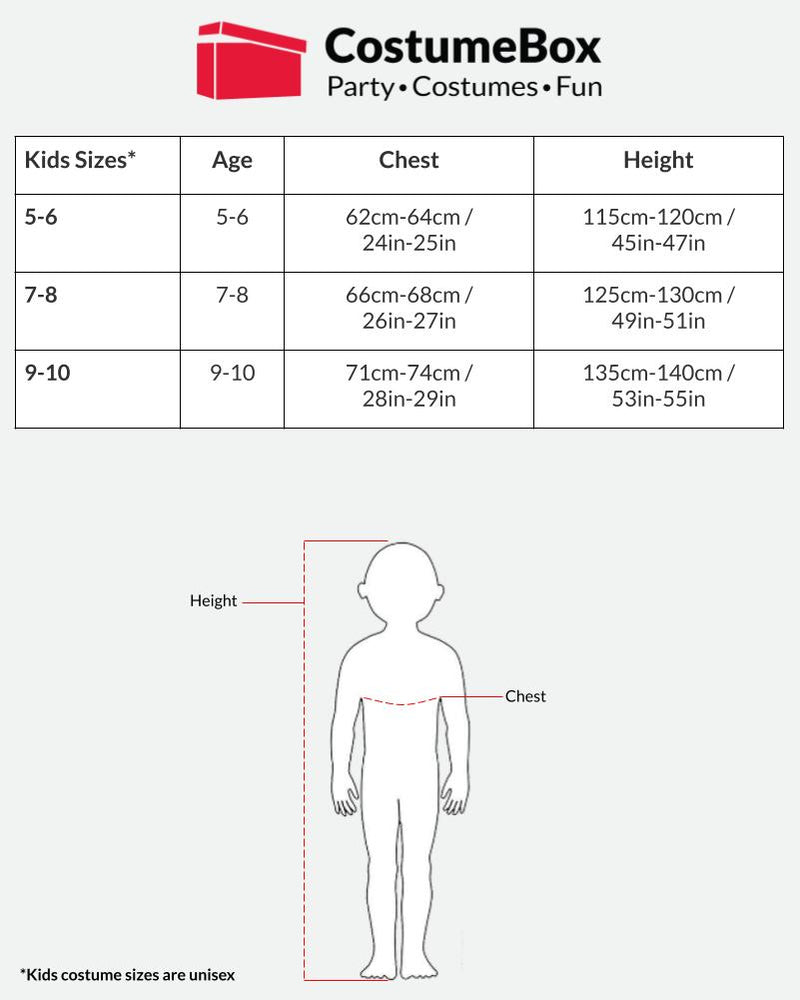 CostumeBox
Party • Costumes • Fun

| Kids Sizes* | Age | Chest | Height |
|---|---|---|---|
| 5-6 | 5-6 | 62cm-64cm / 24in-25in | 115cm-120cm / 45in-47in |
| 7-8 | 7-8 | 66cm-68cm / 26in-27in | 125cm-130cm / 49in-51in |
| 9-10 | 9-10 | 71cm-74cm / 28in-29in | 135cm-140cm / 53in-55in |

Height

Chest

*Kids costume sizes are unisex